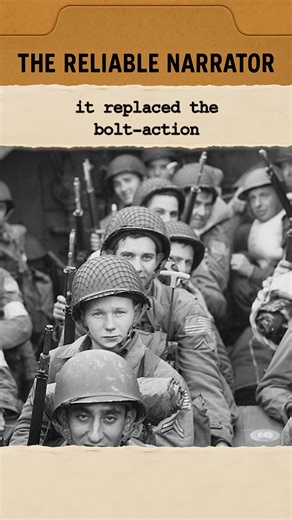 THE RELIABLE NARRATOR

it replaced the bolt-action